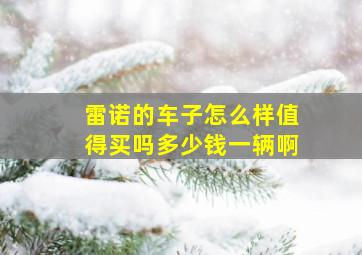 雷诺的车子怎么样值得买吗多少钱一辆啊